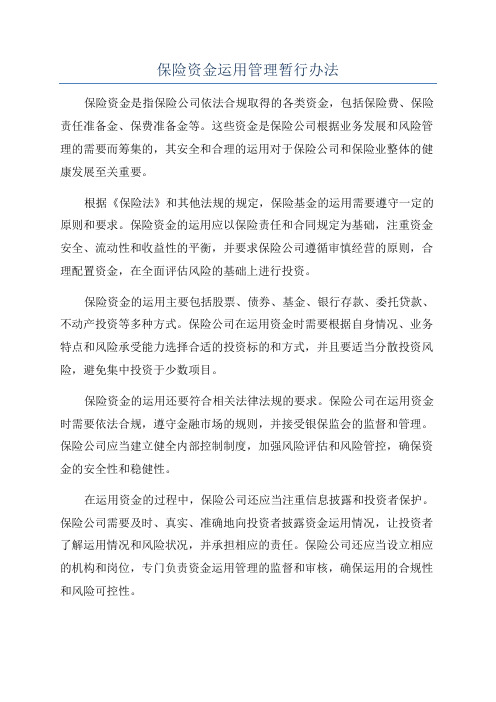 保险资金运用管理暂行办法

保险资金是指保险公司依法合规取得的各类资金，包括保险费、保险责任准备金、保费准备金等。这些资金是保险公司根据业务发展和风险管理的需要而筹集的，其安全和合理的运用对于保险公司和保险业整体的健康发展至关重要。

根据《保险法》和其他法规的规定，保险基金的运用需要遵守一定的原则和要求。保险资金的运用应以保险责任和合同规定为基础，注重资金安全、流动性和收益性的平衡，并要求保险公司遵循审慎经营的原则，合理配置资金，在全面评估风险的基础上进行投资。

保险资金的运用主要包括股票、债券、基金、银行存款、委托贷款、不动产投资等多种方式。保险公司在运用资金时需要根据自身情况、业务特点和风险承受能力选择合适的投资标的和方式，并且要适当分散投资风险，避免集中投资于少数项目。

保险资金的运用还要符合相关法律法规的要求。保险公司在运用资金时需要依法合规，遵守金融市场的规则，并接受银保监会的监督和管理。保险公司应当建立健全内部控制制度，加强风险评估和风险管控，确保资金的安全性和稳健性。

在运用资金的过程中，保险公司还应当注重信息披露和投资者保护。保险公司需要及时、真实、准确地向投资者披露资金运用情况，让投资者了解运用情况和风险状况，并承担相应的责任。保险公司还应当设立相应的机构和岗位，专门负责资金运用管理的监督和审核，确保运用的合规性和风险可控性。